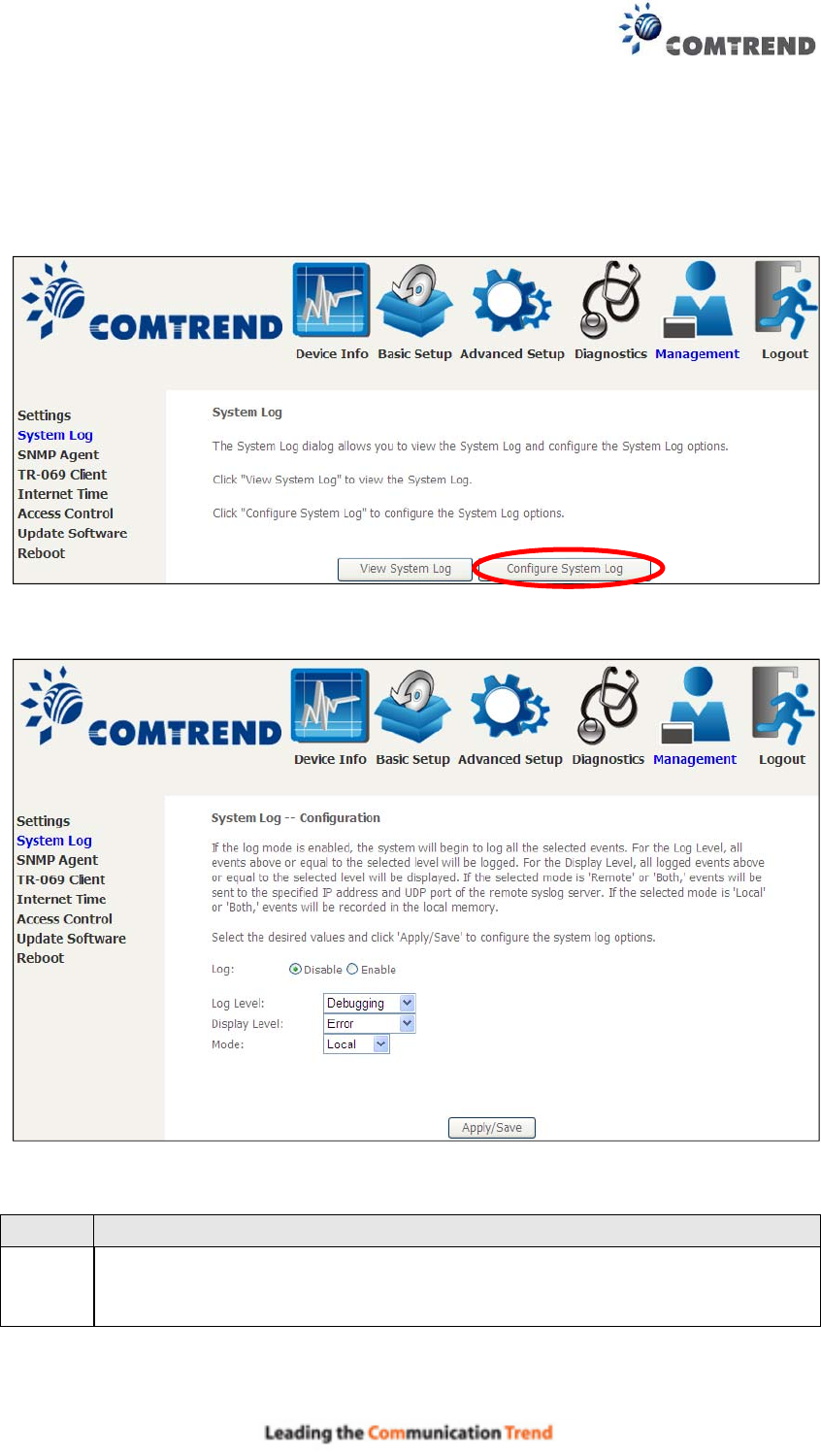 COMTREND

COMTREND

Device Info Basic Setup Advanced Setup Diagnostics Management Logout

Settings
System Log
SNMP Agent
TR-069 Client
Internet Time
Access Control
Update Software
Reboot

System Log

The System Log dialog allows you to view the System Log and configure the System Log options.

Click "View System Log" to view the System Log.

Click "Configure System Log" to configure the System Log options.

View System Log Configure System Log

COMTREND

Device Info Basic Setup Advanced Setup Diagnostics Management Logout

Settings
System Log
SNMP Agent
TR-069 Client
Internet Time
Access Control
Update Software
Reboot

System Log -- Configuration

If the log mode is enabled, the system will begin to log all the selected events. For the Log Level, all events above or equal to the selected level will be logged. For the Display Level, all logged events above or equal to the selected level will be displayed. If the selected mode is 'Remote' or 'Both,' events will be sent to the specified IP address and UDP port of the remote syslog server. If the selected mode is 'Local' or 'Both,' events will be recorded in the local memory.

Select the desired values and click 'Apply/Save' to configure the system log options.

Log: Disable Enable

Log Level: Debugging
Display Level: Error
Mode: Local

Apply/Save

Leading the Communication Trend